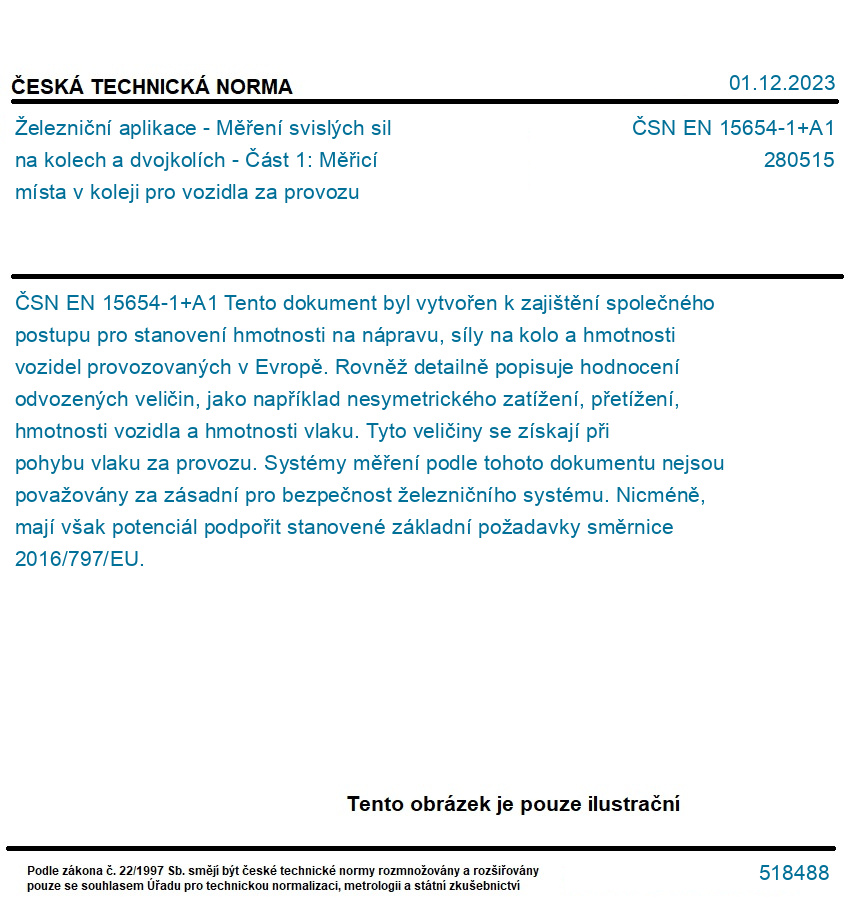 ČESKÁ TECHNICKÁ NORMA

01.12.2023

Železniční aplikace - Měření svislých sil na kolech a dvojkolích - Část 1: Měřicí místa v koleji pro vozidla za provozu

ČSN EN 15654-1+A1
280515

ČSN EN 15654-1+A1 Tento dokument byl vytvořen k zajištění společného postupu pro stanovení hmotnosti na nápravu, síly na kolo a hmotnosti vozidel provozovaných v Evropě. Rovněž detailně popisuje hodnocení odvozených veličin, jako například nesymetrického zatížení, přetížení, hmotnosti vozidla a hmotnosti vlaku. Tyto veličiny se získají při pohybu vlaku za provozu. Systémy měření podle tohoto dokumentu nejsou považovány za zásadní pro bezpečnost železničního systému. Nicméně, mají však potenciál podpořit stanovené základní požadavky směrnice 2016/797/EU.

Tento obrázek je pouze ilustrační

Podle zákona č. 22/1997 Sb. smějí být české technické normy rozmnožovány a rozšiřovány pouze se souhlasem Úřadu pro technickou normalizaci, metrologii a státní zkušebnictví

518488